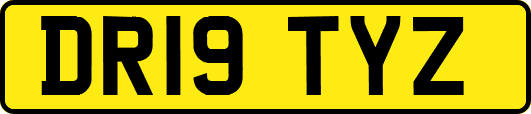 DR19 TYZ